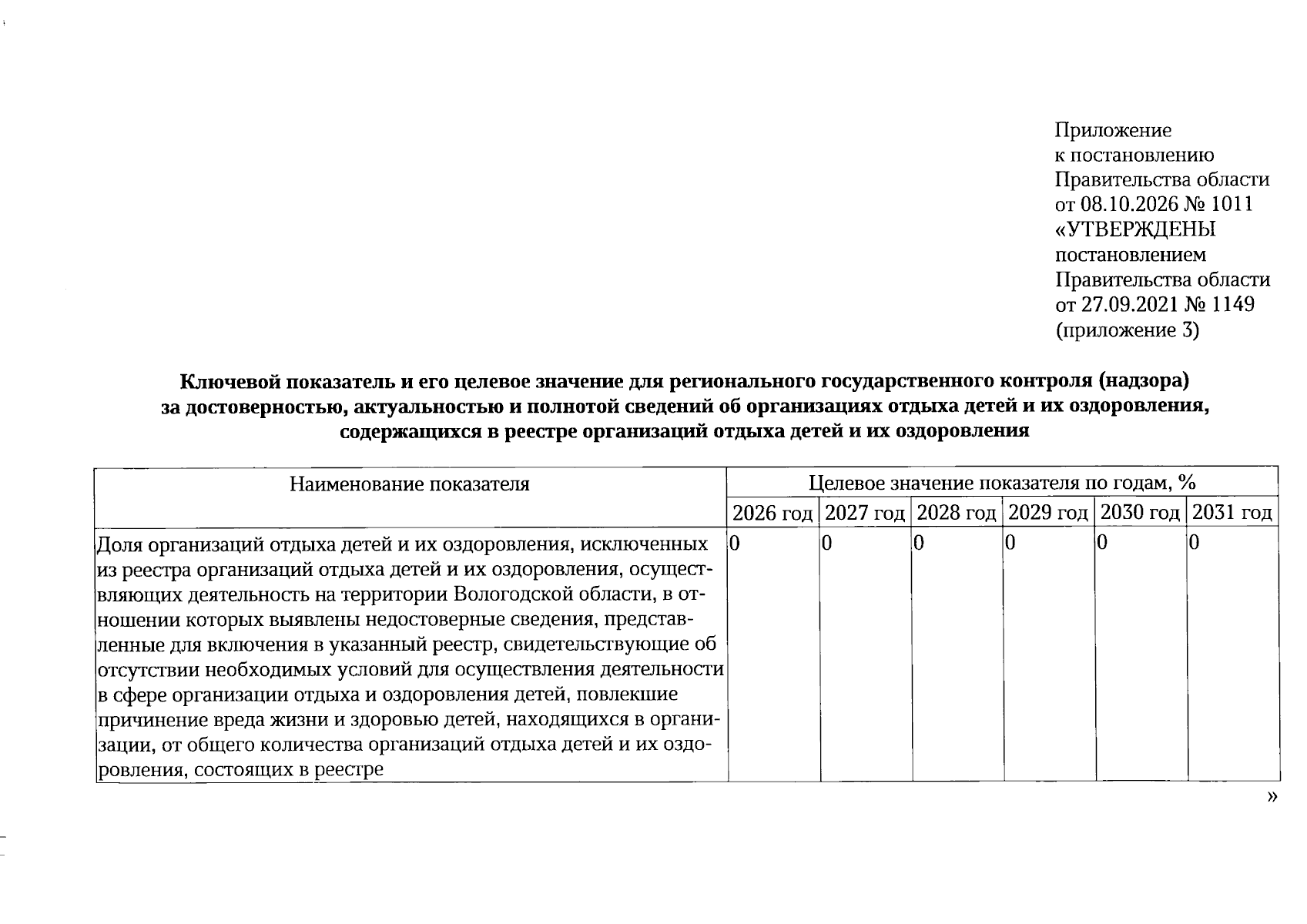 Приложение
к постановлению
Правительства области
от 08.10.2026 № 1011
«УТВЕРЖДЕНЫ
постановлением
Правительства области
от 27.09.2021 № 1149
(приложение 3)

Ключевой показатель и его целевое значение для регионального государственного контроля (надзора) за достоверностью, актуальностью и полнотой сведений об организациях отдыха детей и их оздоровления, содержащихся в реестре организаций отдыха детей и их оздоровления

| Наименование показателя | Целевое значение показателя по годам, % | | | | | |
|---|---|---|---|---|---|---|
| | 2026 год | 2027 год | 2028 год | 2029 год | 2030 год | 2031 год |
| Доля организаций отдыха детей и их оздоровления, исключенных из реестра организаций отдыха детей и их оздоровления, осуществляющих деятельность на территории Вологодской области, в отношении которых выявлены недостоверные сведения, представленные для включения в указанный реестр, свидетельствующие об отсутствии необходимых условий для осуществления деятельности в сфере организации отдыха и оздоровления детей, повлекшие причинение вреда жизни и здоровью детей, находящихся в организации, от общего количества организаций отдыха детей и их оздоровления, состоящих в реестре | 0 | 0 | 0 | 0 | 0 | 0 |

»